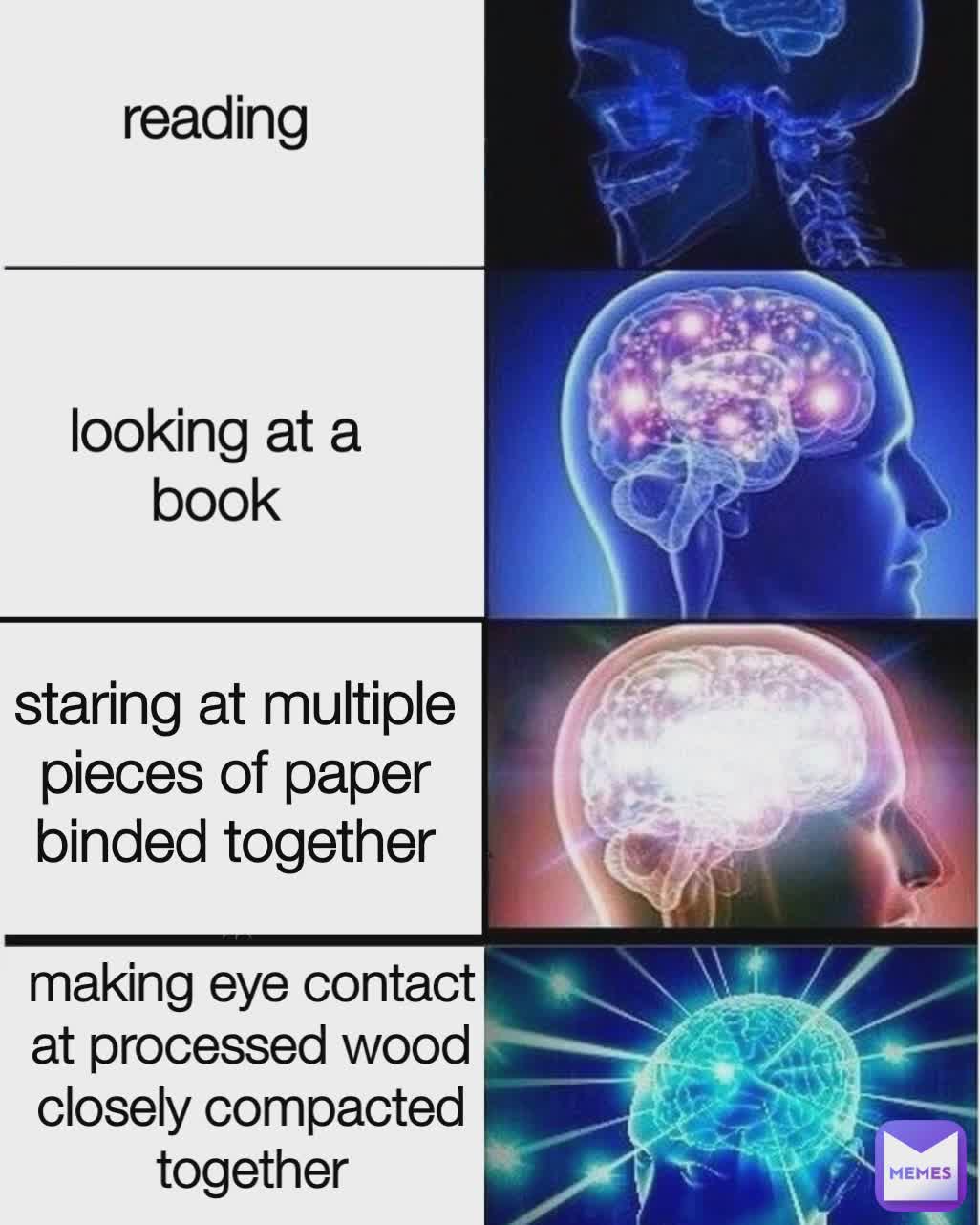 reading

looking at a book

staring at multiple pieces of paper binded together

making eye contact at processed wood closely compacted together

MEMES